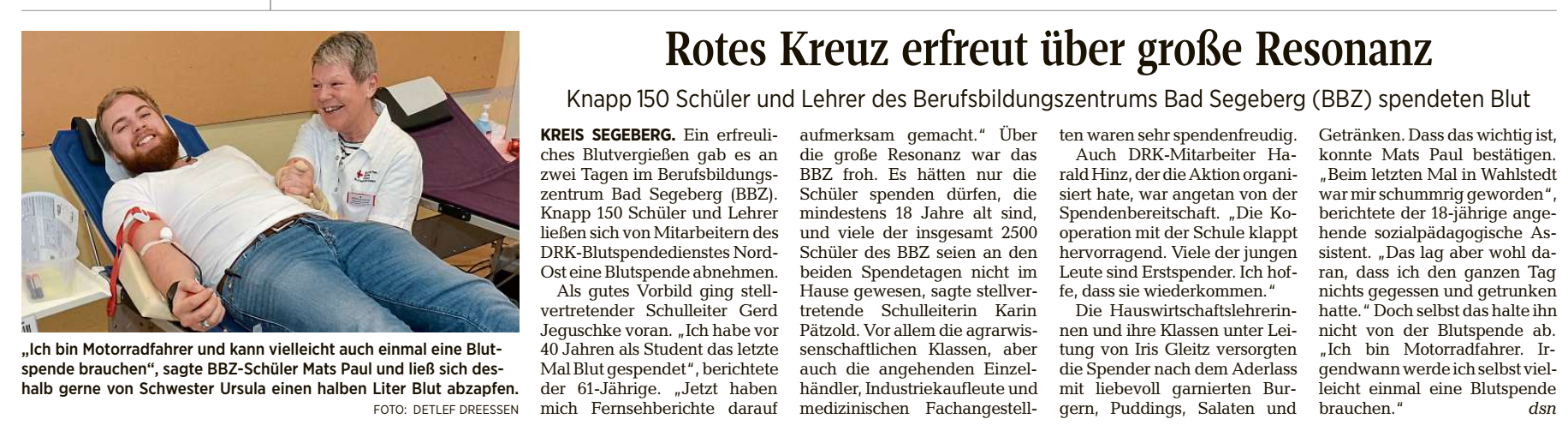 „Ich bin Motorradfahrer und kann vielleicht auch einmal eine Blutspende brauchen", sagte BBZ-Schüler Mats Paul und ließ sich deshalb gerne von Schwester Ursula einen halben Liter Blut abzapfen.

FOTO: DETLEF DREESSEN

Rotes Kreuz erfreut über große Resonanz

Knapp 150 Schüler und Lehrer des Berufsbildungszentrums Bad Segeberg (BBZ) spendeten Blut

KREIS SEGEBERG. Ein erfreuliches Blutvergießen gab es an zwei Tagen im Berufsbildungszentrum Bad Segeberg (BBZ). Knapp 150 Schüler und Lehrer ließen sich von Mitarbeitern des DRK-Blutspendedienstes Nord-Ost eine Blutspende abnehmen.

Als gutes Vorbild ging stellvertretender Schulleiter Gerd Jeguschke voran. „Ich habe vor 40 Jahren als Student das letzte Mal Blut gespendet", berichtete der 61-Jährige. „Jetzt haben mich Fernsehberichte darauf aufmerksam gemacht." Über die große Resonanz war das BBZ froh. Es hätten nur die Schüler spenden dürfen, die mindestens 18 Jahre alt sind, und viele der insgesamt 2500 Schüler des BBZ seien an den beiden Spendetagen nicht im Hause gewesen, sagte stellvertretende Schulleiterin Karin Pätzold. Vor allem die agrarwissenschaftlichen Klassen, aber auch die angehenden Einzelhändler, Industriekaufleute und medizinischen Fachangestellten waren sehr spendenfreudig.

Auch DRK-Mitarbeiter Harald Hinz, der die Aktion organisiert hate, war angetan von der Spendenbereitschaft. „Die Kooperation mit der Schule klappt hervorragend. Viele der jungen Leute sind Erstspender. Ich hoffe, dass sie wiederkommen."

Die Hauswirtschaftslehrerinnen und ihre Klassen unter Leitung von Iris Gleitz versorgten die Spender nach dem Aderlass mit liebevoll garnierten Burgern, Puddings, Salaten und Getränken. Dass das wichtig ist, konnte Mats Paul bestätigen. „Beim letzten Mal in Wahlstedt war mir schummrig geworden", berichtete der 18-jährige angehende sozialpädagogische Assistent. „Das lag aber wohl daran, dass ich den ganzen Tag nichts gegessen und getrunken hatte." Doch selbst das halte ihn nicht von der Blutspende ab. „Ich bin Motorradfahrer. Irgendwann werde ich selbst vielleicht einmal eine Blutspende brauchen." dsn